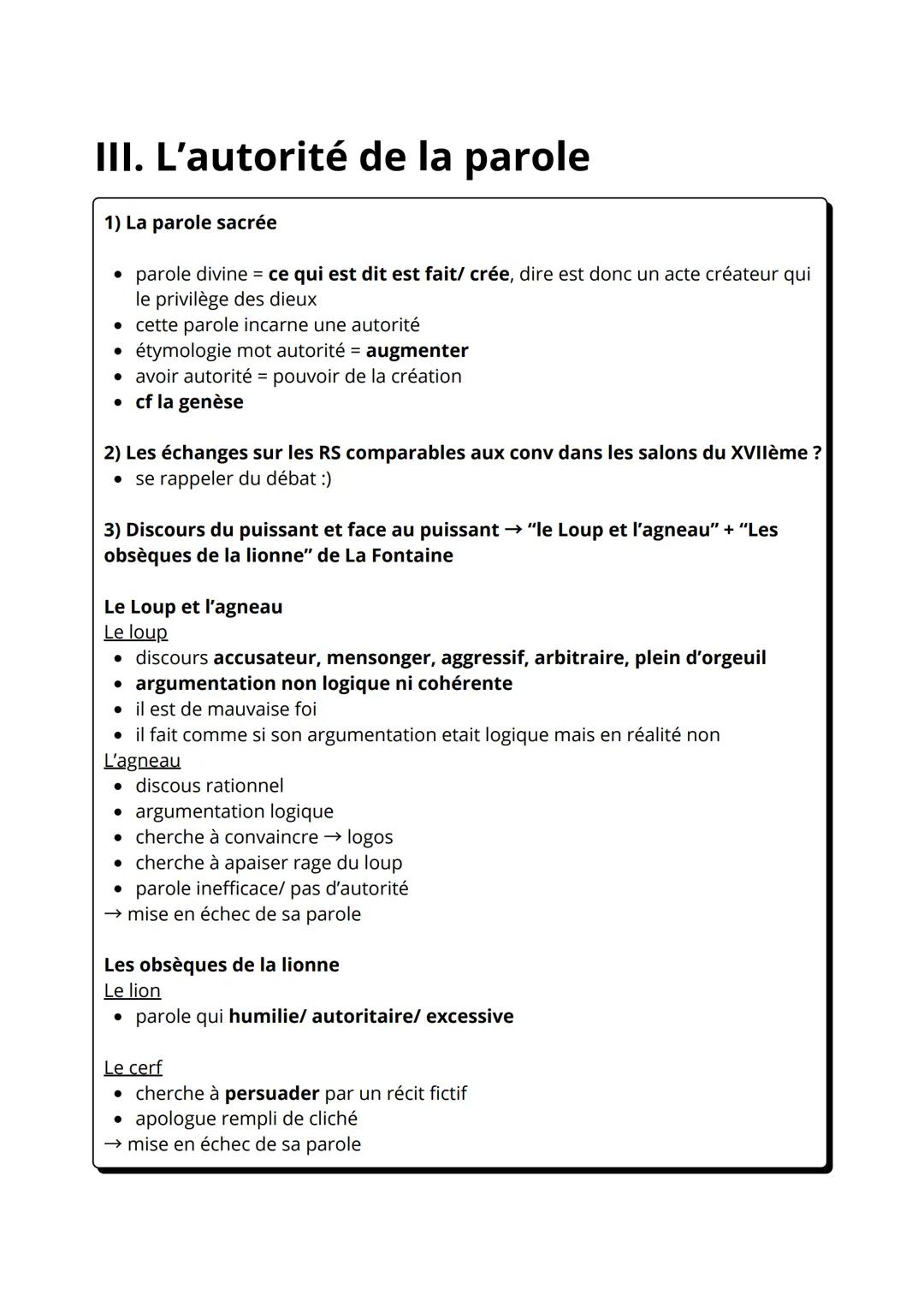 III. L’autorité de la parole

1) La parole sacrée

• parole divine = ce qui est dit est fait/ crée, dire est donc un acte créateur qui le privilège des dieux
• cette parole incarne une autorité
• étymologie mot autorité = augmenter
• avoir autorité = pouvoir de la création
• cf la genèse

2) Les échanges sur les RS comparables aux conv dans les salons du XVIIème ?
• se rappeler du débat :)

3) Discours du puissant et face au puissant → “le Loup et l’agneau” + “Les obsèques de la lionne” de La Fontaine

Le Loup et l’agneau
Le loup
• discours accusateur, mensonger, aggressif, arbitraire, plein d’orgeuil
• argumentation non logique ni cohérente
• il est de mauvaise foi
• il fait comme si son argumentation etait logique mais en réalité non
L’agneau
• discous rationnel
• argumentation logique
• cherche à convaincre → logos
• cherche à apaiser rage du loup
• parole inefficace/ pas d’autorité
→ mise en échec de sa parole

Les obsèques de la lionne
Le lion
• parole qui humilie/ autoritaire/ excessive

Le cerf
• cherche à persuader par un récit fictif
• apologue rempli de cliché
→ mise en échec de sa parole